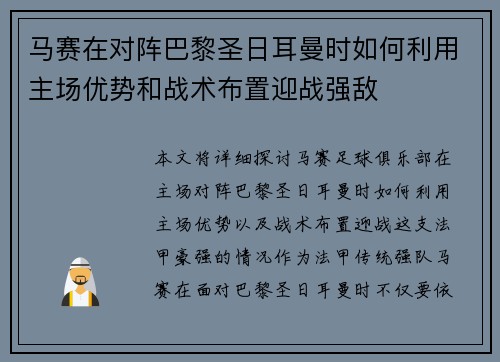 马赛在对阵巴黎圣日耳曼时如何利用主场优势和战术布置迎战强敌

本文将详细探讨马赛足球俱乐部在主场对阵巴黎圣日耳曼时如何利用主场优势以及战术布置迎战这支法甲豪强的情况作为法甲传统强队马赛在面对巴黎圣日耳曼时不仅要依